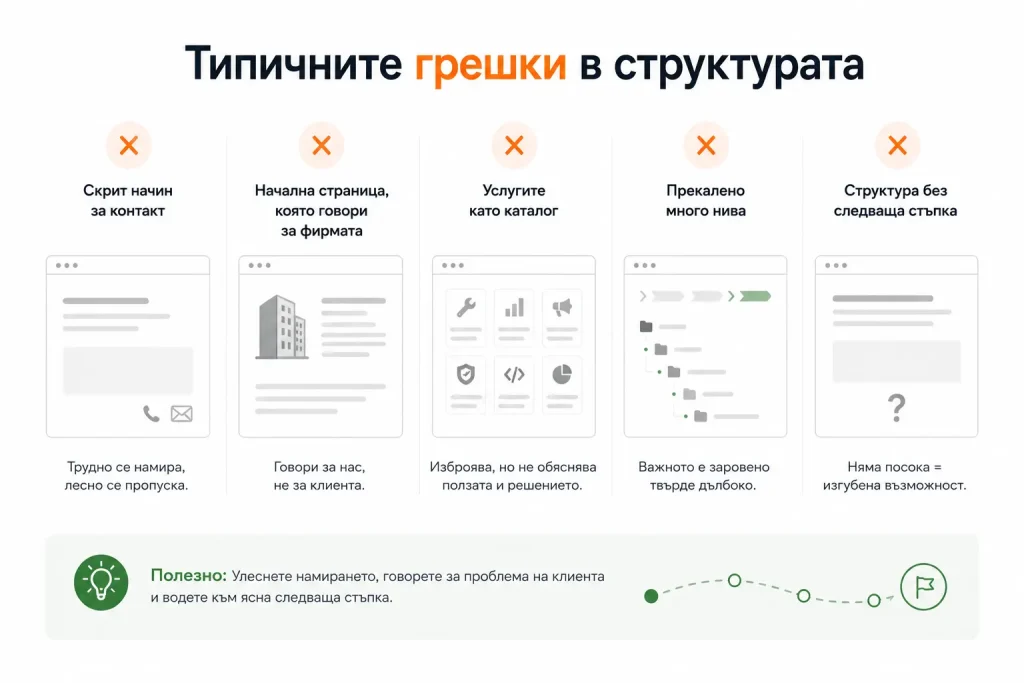 Типичните грешки в структурата

Скрит начин за контакт

Трудно се намира, лесно се пропуска.

Начална страница, която говори за фирмата

Говори за нас, не за клиента.

Услугите като каталог

Изброява, но не обяснява ползата и решението.

Прекалено много нива

Важното е заровено твърде дълбоко.

Структура без следваща стъпка

?

Няма посока = изгубена възможност.

Полезно: Улеснете намирането, говорете за проблема на клиента и водете към ясна следваща стъпка.